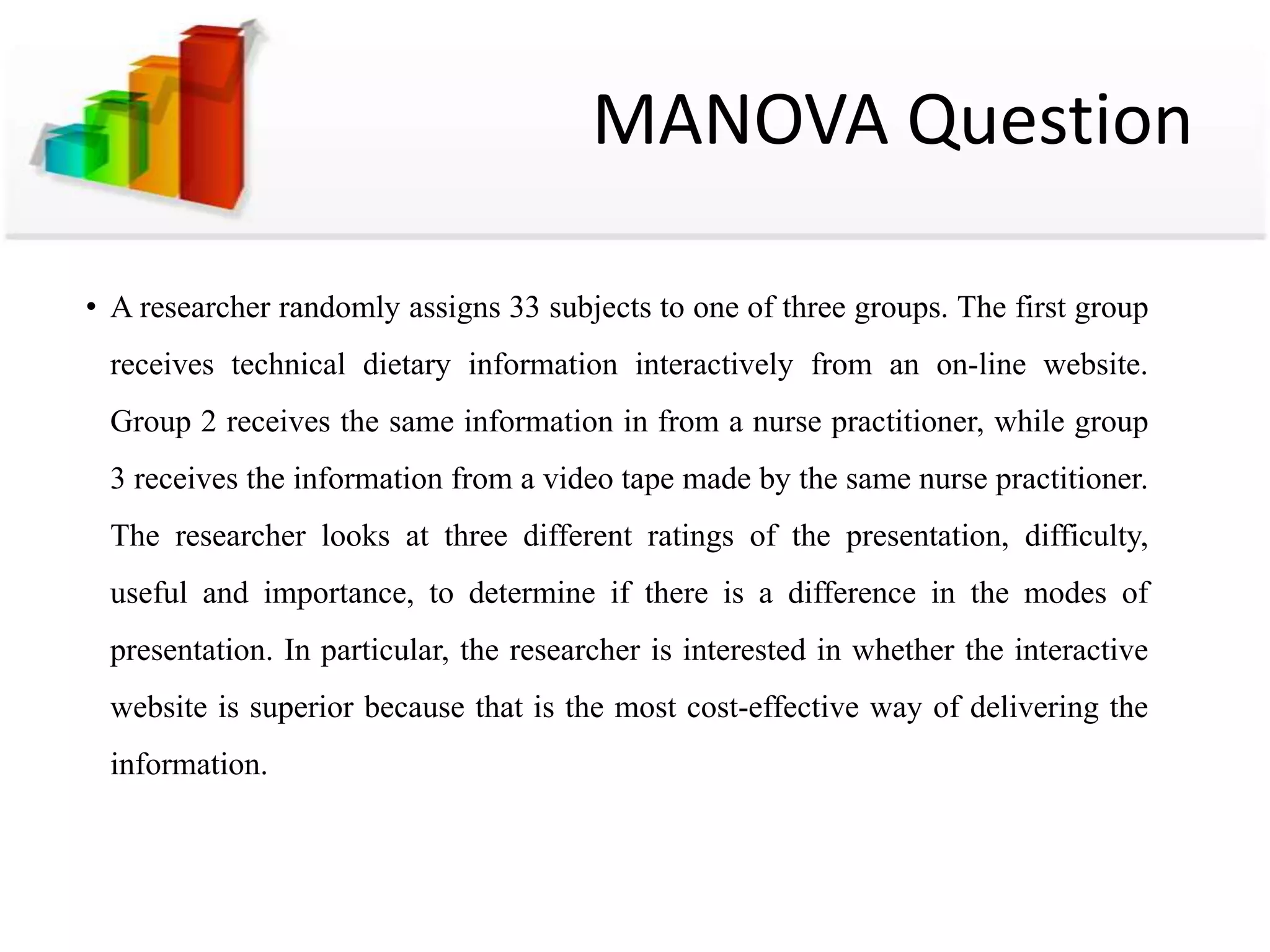 MANOVA Question

• A researcher randomly assigns 33 subjects to one of three groups. The first group receives technical dietary information interactively from an on-line website. Group 2 receives the same information in from a nurse practitioner, while group 3 receives the information from a video tape made by the same nurse practitioner. The researcher looks at three different ratings of the presentation, difficulty, useful and importance, to determine if there is a difference in the modes of presentation. In particular, the researcher is interested in whether the interactive website is superior because that is the most cost-effective way of delivering the information.